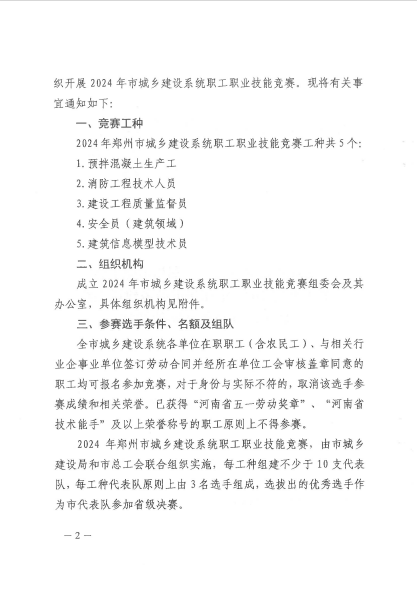 织开展 2024 年市城乡建设系统职工职业技能竞赛。现将有关事宜通知如下：

一、竞赛工种

2024 年郑州市城乡建设系统职工职业技能竞赛工种共 5 个：

1. 预拌混凝土生产工

2. 消防工程技术人员

3. 建设工程质量监督员

4. 安全员（建筑领域）

5. 建筑信息模型技术员

二、组织机构

成立 2024 年市城乡建设系统职工职业技能竞赛组委会及其办公室，具体组织机构见附件。

三、参赛选手条件、名额及组队

全市城乡建设系统各单位在职职工（含农民工）、与相关行业企事业单位签订劳动合同并经所在单位工会审核盖章同意的职工均可报名参加竞赛，对于身份与实际不符的，取消该选手参赛成绩和相关荣誉。已获得“河南省五一劳动奖章”、“河南省技术能手”及以上荣誉称号的职工原则上不得参赛。

2024 年郑州市城乡建设系统职工职业技能竞赛，由市城乡建设局和市总工会联合组织实施，每工种组建不少于 10 支代表队，每工种代表队原则上由 3 名选手组成，选拔出的优秀选手作为市代表队参加省级决赛。

— 2 —